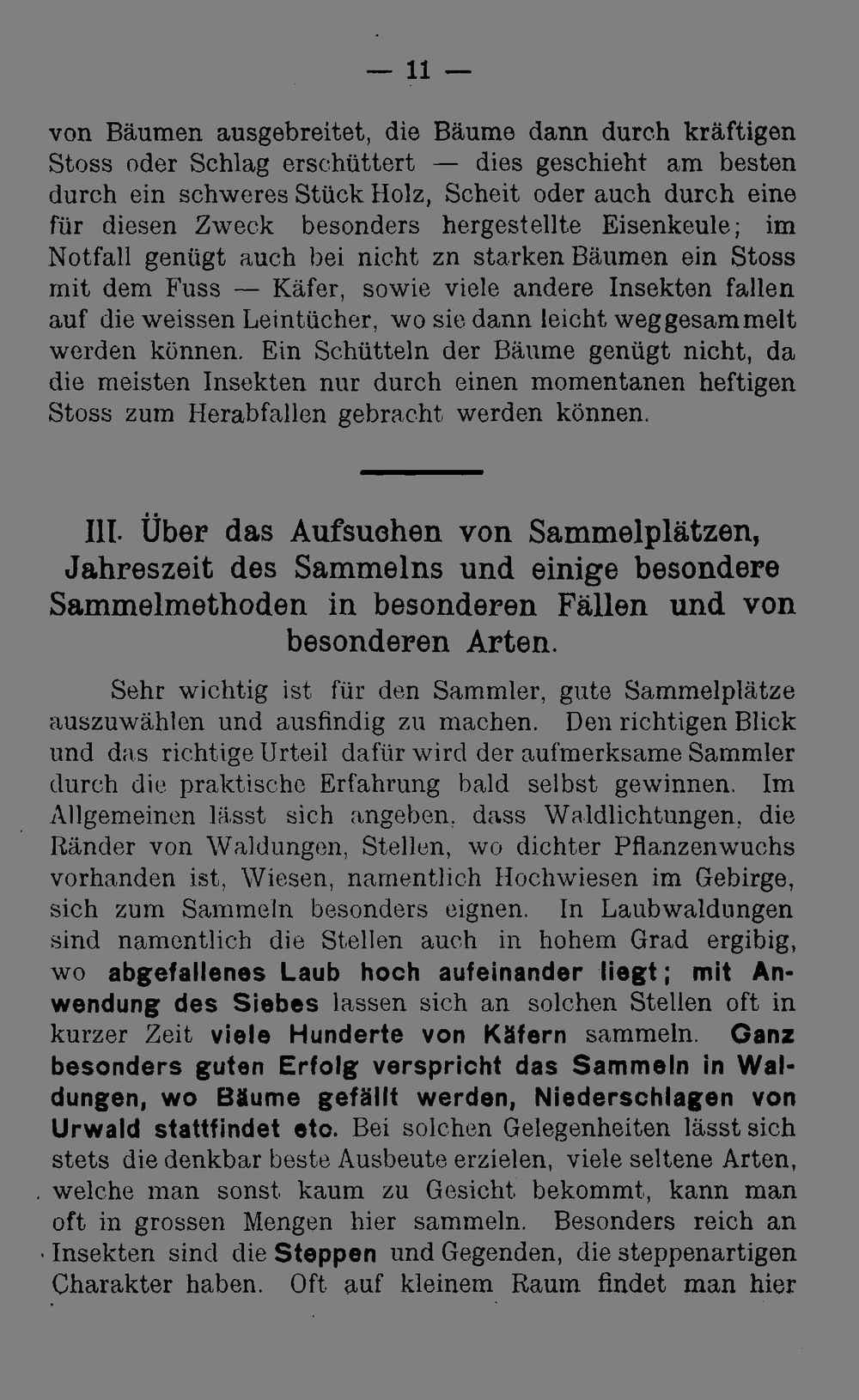 — 11 —

von Bäumen ausgebreitet, die Bäume dann durch kräftigen Stoss oder Schlag erschüttert — dies geschieht am besten durch ein schweres Stück Holz, Scheit oder auch durch eine für diesen Zweck besonders hergestellte Eisenkeule; im Notfall genügt auch bei nicht zn starken Bäumen ein Stoss mit dem Fuss — Käfer, sowie viele andere Insekten fallen auf die weissen Leintücher, wo sie dann leicht weggesammelt werden können. Ein Schütteln der Bäume genügt nicht, da die meisten Insekten nur durch einen momentanen heftigen Stoss zum Herabfallen gebracht werden können.

III. Über das Aufsuchen von Sammelplätzen, Jahreszeit des Sammelns und einige besondere Sammelmethoden in besonderen Fällen und von besonderen Arten.

Sehr wichtig ist für den Sammler, gute Sammelplätze auszuwählen und ausfindig zu machen. Den richtigen Blick und das richtige Urteil dafür wird der aufmerksame Sammler durch die praktische Erfahrung bald selbst gewinnen. Im Allgemeinen lässt sich angeben, dass Waldlichtungen, die Ränder von Waldungen, Stellen, wo dichter Pflanzenwuchs vorhanden ist, Wiesen, namentlich Hochwiesen im Gebirge, sich zum Sammeln besonders eignen. In Laubwaldungen sind namentlich die Stellen auch in hohem Grad ergibig, wo abgefallenes Laub hoch aufeinander liegt; mit Anwendung des Siebes lassen sich an solchen Stellen oft in kurzer Zeit viele Hunderte von Käfern sammeln. Ganz besonders guten Erfolg verspricht das Sammeln in Waldungen, wo Bäume gefällt werden, Niederschlagen von Urwald stattfindet etc. Bei solchen Gelegenheiten lässt sich stets die denkbar beste Ausbeute erzielen, viele seltene Arten, welche man sonst kaum zu Gesicht bekommt, kann man oft in grossen Mengen hier sammeln. Besonders reich an Insekten sind die Steppen und Gegenden, die steppenartigen Charakter haben. Oft auf kleinem Raum findet man hier